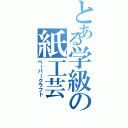 とある学級の紙工芸
ペーパークラフト